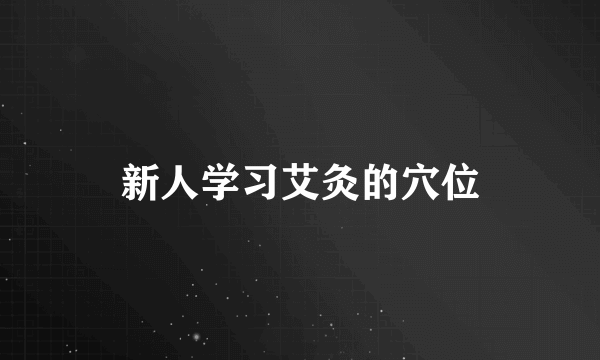 新人学习艾灸的穴位